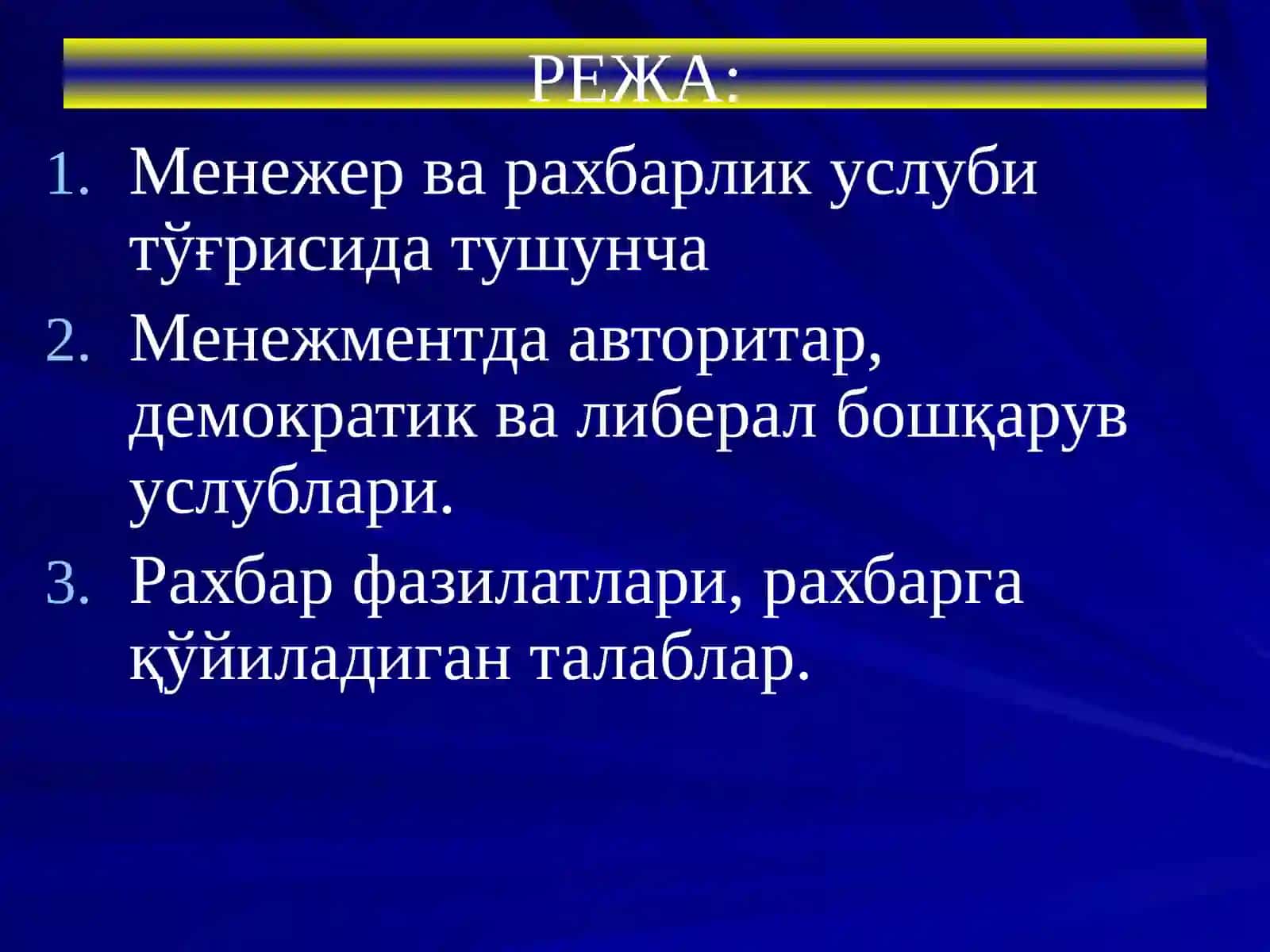 РЕЖА:

1. Менежер ва рахбарлик услуби тўғрисида тушунча
2. Менежментда авторитар, демократик ва либерал бошқарув услублари.
3. Рахбар фазилатлари, рахбарга қўйиладиган талаблар.